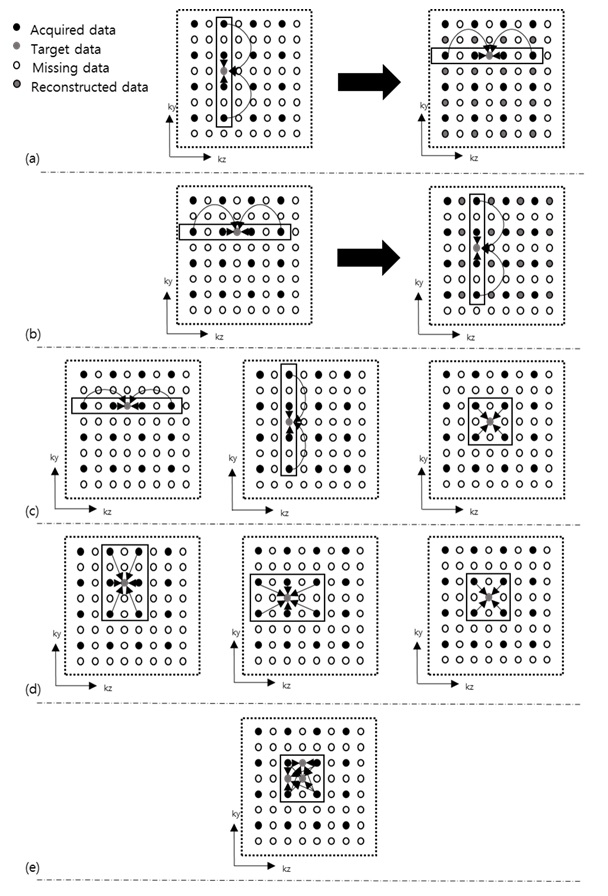 Acquired data
Target data
Missing data
Reconstructed data

ky
kz
ky
kz
(a)

ky
kz
ky
kz
(b)

ky
kz
ky
kz
ky
kz
(c)

ky
kz
ky
kz
ky
kz
(d)

ky
kz
(e)